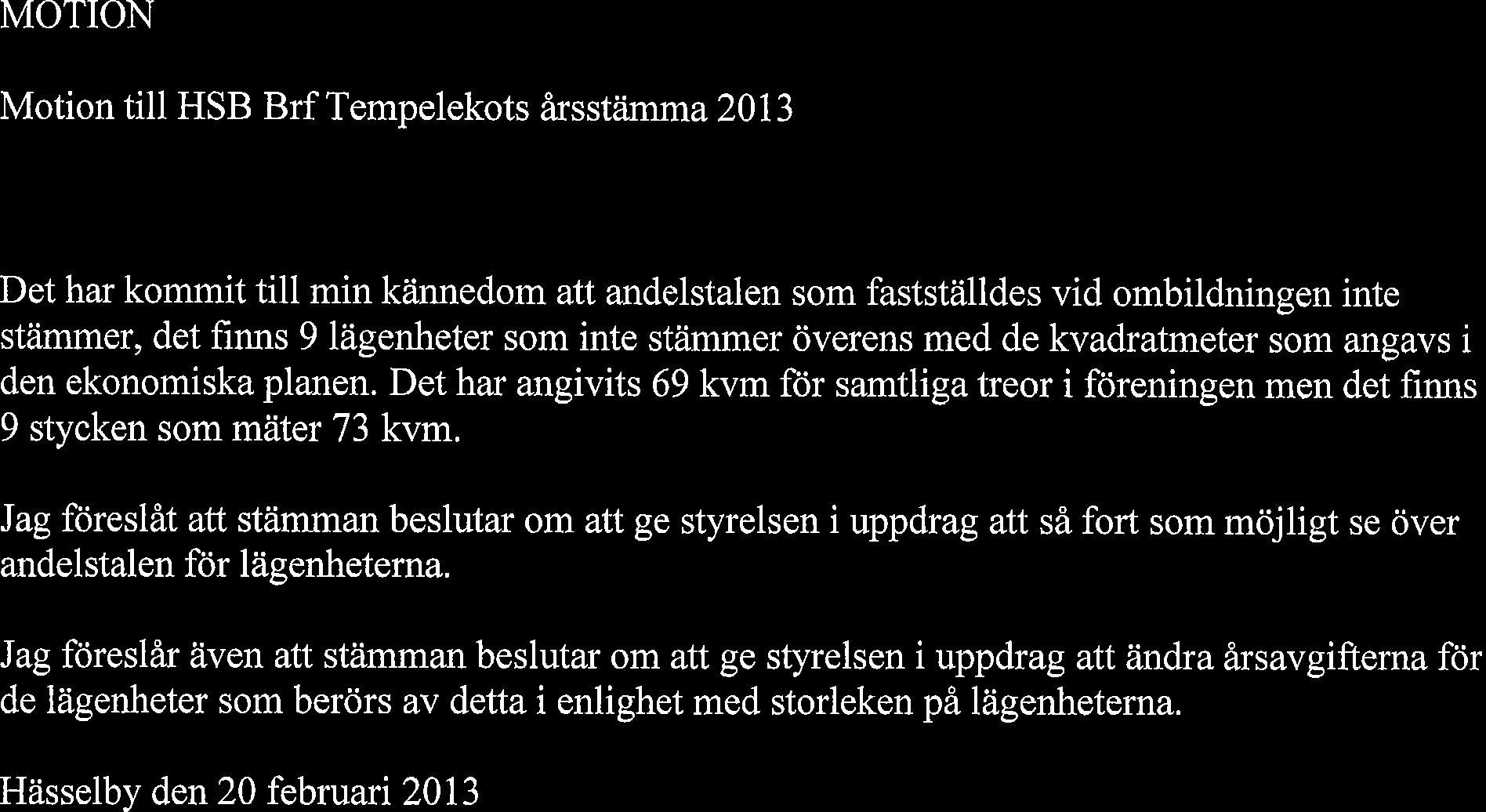 MOTION

Motion till HSB Brf Tempelekots årsstämma 2013

Det har kommit till min kännedom att andelstalen som fastställdes vid ombildningen inte stämmer, det finns 9 lägenheter som inte stämmer överens med de kvadratmeter som angavs i den ekonomiska planen. Det har angivits 69 kvm för samtliga treor i föreningen men det finns 9 stycken som mäter 73 kvm.

Jag föreslåt att stämman beslutar om att ge styrelsen i uppdrag att så fort som möjligt se över andelstalen för lägenheterna.

Jag föreslår även att stämman beslutar om att ge styrelsen i uppdrag att ändra årsavgifterna för de lägenheter som berörs av detta i enlighet med storleken på lägenheterna.

Hässelby den 20 februari 2013